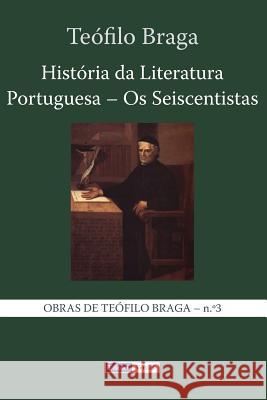 Teófilo Braga

História da Literatura Portuguesa – Os Seiscentistas

OBRAS DE TEÓFILO BRAGA – n.º3

Kraina Książek